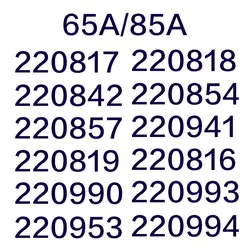 65A/85A

220817 220818
220842 220854
220857 220941
220819 220816
220990 220993
220953 220994